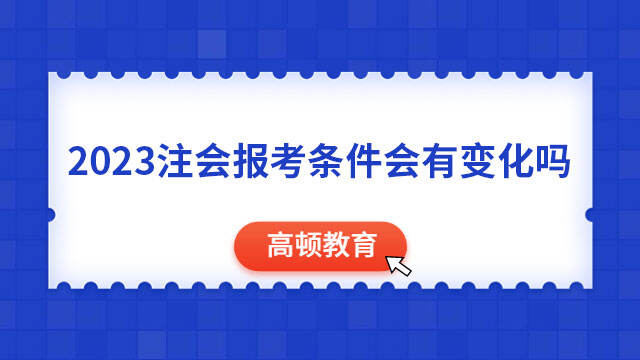 2023注会报考条件会有变化吗

高顿教育